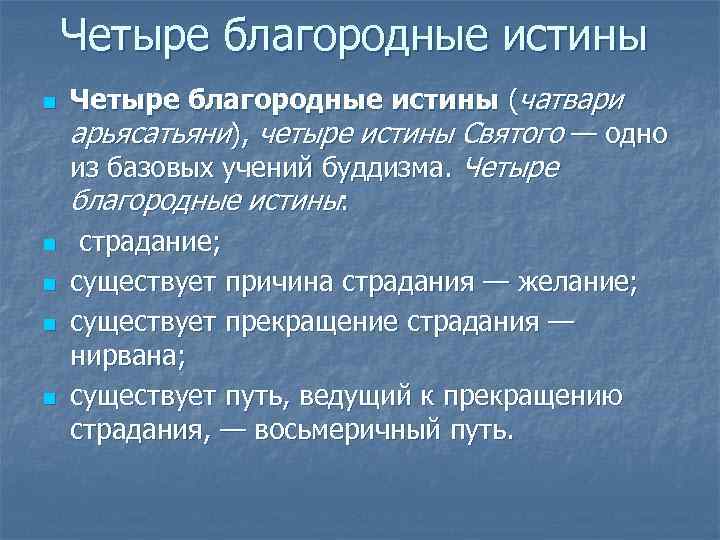 Четыре благородные истины

Четыре благородные истины (чатвари арьясатьяни), четыре истины Святого — одно из базовых учений буддизма. Четыре благородные истины:

страдание;

существует причина страдания — желание;

существует прекращение страдания — нирвана;

существует путь, ведущий к прекращению страдания, — восьмеричный путь.